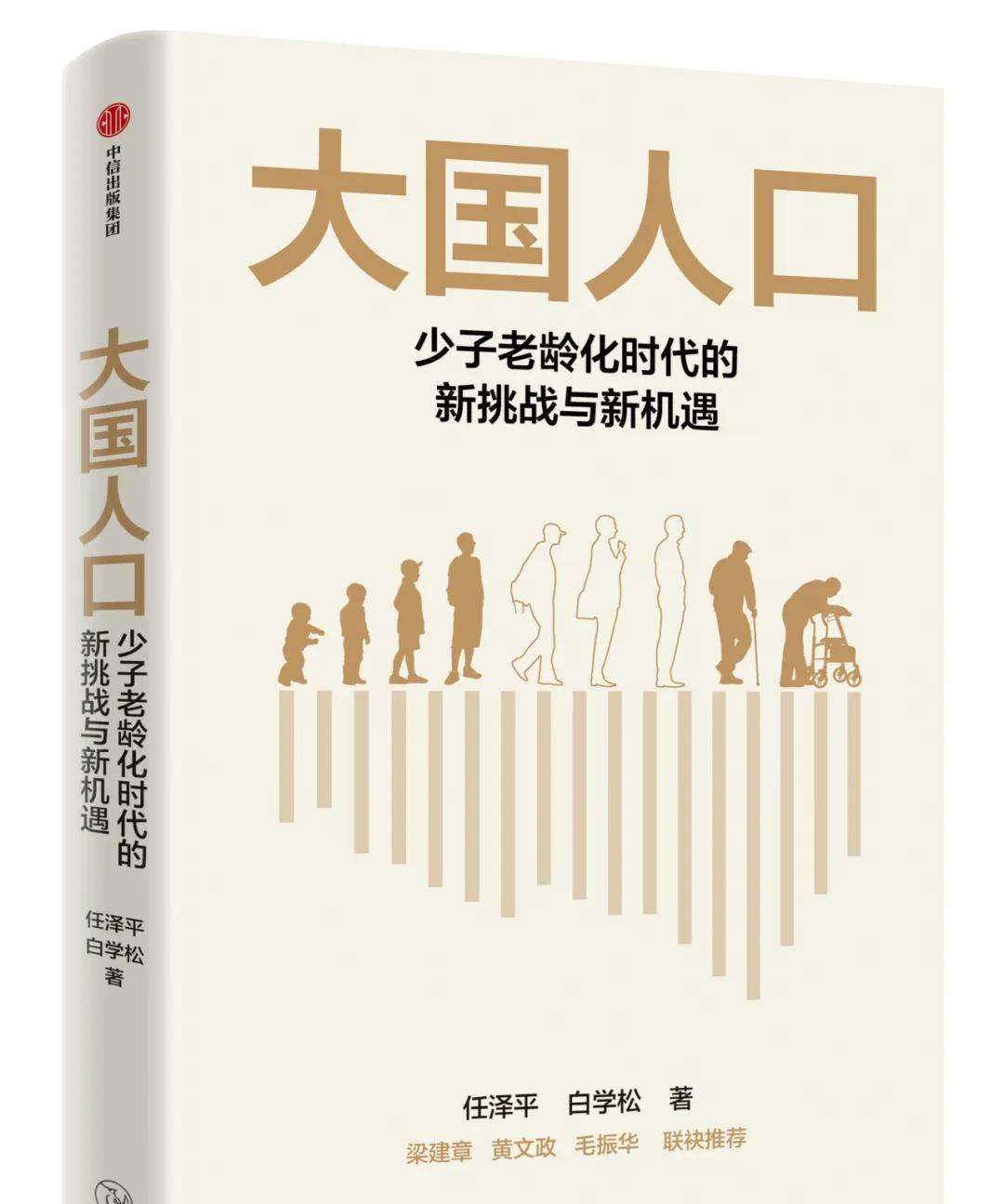 中信出版集团

大国人口

少子老龄化时代的新挑战与新机遇

任泽平 白学松 著

大国人口

少子老龄化时代的
新挑战与新机遇

任泽平 白学松 著

梁建章 黄文政 毛振华 联袂推荐